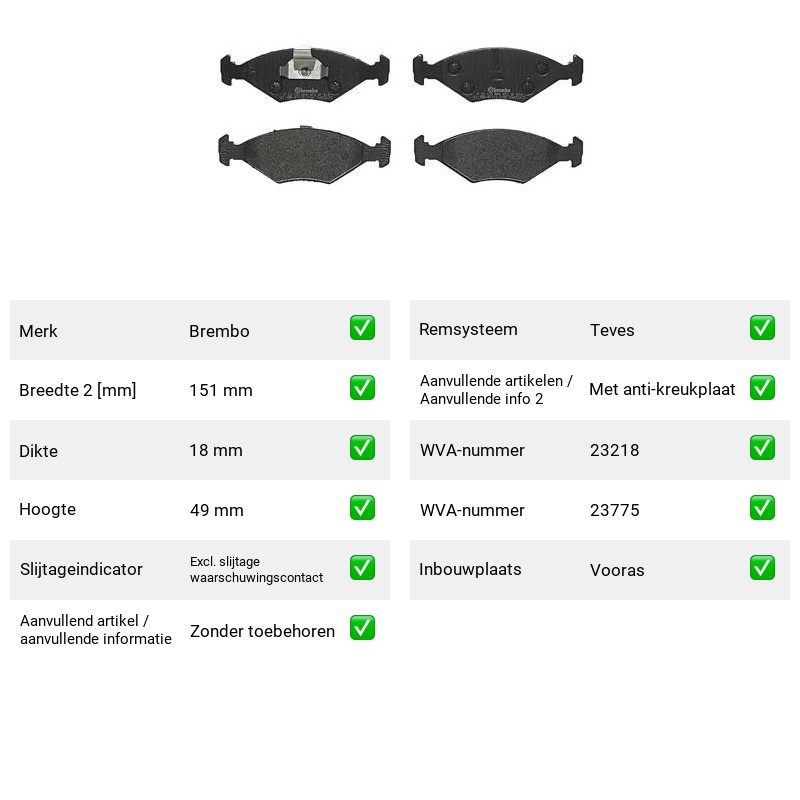 Merk Brembo ☑
Breedte 2 [mm] 151 mm ☑
Dikte 18 mm ☑
Hoogte 49 mm ☑
Slijtageindicator Excl. slijtage waarschuwingscontact ☑
Aanvullend artikel / aanvullende informatie Zonder toebehoren ☑

Remsysteem Teves ☑
Aanvullende artikelen / Aanvullende info 2 Met anti-kreukplaat ☑
WVA-nummer 23218 ☑
WVA-nummer 23775 ☑
Inbouwplaats Vooras ☑